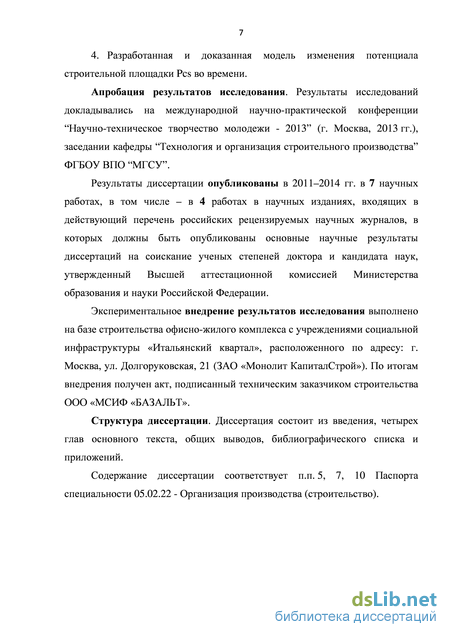 7

4. Разработанная и доказанная модель изменения потенциала строительной площадки Pcs во времени.

Апробация результатов исследования. Результаты исследований докладывались на международной научно-практической конференции "Научно-техническое творчество молодежи - 2013" (г. Москва, 2013 гг.), заседании кафедры "Технология и организация строительного производства" ФГБОУ ВПО "МГСУ".

Результаты диссертации опубликованы в 2011–2014 гг. в 7 научных работах, в том числе – в 4 работах в научных изданиях, входящих в действующий перечень российских рецензируемых научных журналов, в которых должны быть опубликованы основные научные результаты диссертаций на соискание ученых степеней доктора и кандидата наук, утвержденный Высшей аттестационной комиссией Министерства образования и науки Российской Федерации.

Экспериментальное внедрение результатов исследования выполнено на базе строительства офисно-жилого комплекса с учреждениями социальной инфраструктуры «Итальянский квартал», расположенного по адресу: г. Москва, ул. Долгоруковская, 21 (ЗАО «Монолит КапиталСтрой»). По итогам внедрения получен акт, подписанный техническим заказчиком строительства ООО «МСИФ «БАЗАЛЬТ».

Структура диссертации. Диссертация состоит из введения, четырех глав основного текста, общих выводов, библиографического списка и приложений.

Содержание диссертации соответствует п.п. 5, 7, 10 Паспорта специальности 05.02.22 - Организация производства (строительство).

dsLib.net
библиотека диссертаций